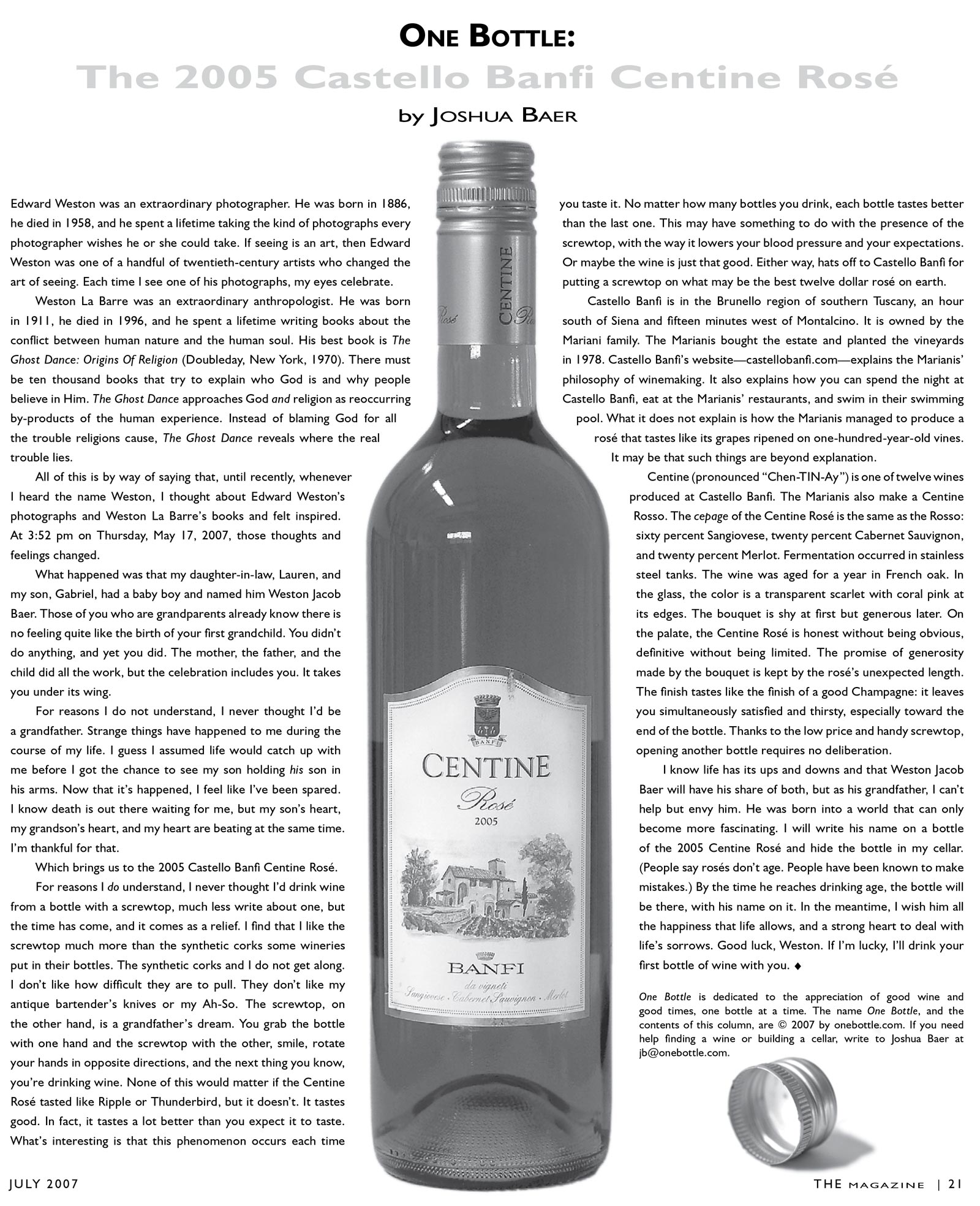 ONE BOTTLE:
The 2005 Castello Banfi Centine Rosé
by JOSHUA BAER

Edward Weston was an extraordinary photographer. He was born in 1886, he died in 1958, and he spent a lifetime taking the kind of photographs every photographer wishes he or she could take. If seeing is an art, then Edward Weston was one of a handful of twentieth-century artists who changed the art of seeing. Each time I see one of his photographs, my eyes celebrate.

Weston La Barre was an extraordinary anthropologist. He was born in 1911, he died in 1996, and he spent a lifetime writing books about the conflict between human nature and the human soul. His best book is The Ghost Dance: Origins Of Religion (Doubleday, New York, 1970). There must be ten thousand books that try to explain who God is and why people believe in Him. The Ghost Dance approaches God and religion as reoccurring by-products of the human experience. Instead of blaming God for all the trouble religions cause, The Ghost Dance reveals where the real trouble lies.

All of this is by way of saying that, until recently, whenever I heard the name Weston, I thought about Edward Weston's photographs and Weston La Barre's books and felt inspired. At 3:52 pm on Thursday, May 17, 2007, those thoughts and feelings changed.

What happened was that my daughter-in-law, Lauren, and my son, Gabriel, had a baby boy and named him Weston Jacob Baer. Those of you who are grandparents already know there is no feeling quite like the birth of your first grandchild. You didn't do anything, and yet you did. The mother, the father, and the child did all the work, but the celebration includes you. It takes you under its wing.

For reasons I do not understand, I never thought I'd be a grandfather. Strange things have happened to me during the course of my life. I guess I assumed life would catch up with me before I got the chance to see my son holding his son in his arms. Now that it's happened, I feel like I've been spared. I know death is out there waiting for me, but my son's heart, my grandson's heart, and my heart are beating at the same time. I'm thankful for that.

Which brings us to the 2005 Castello Banfi Centine Rosé.

For reasons I do understand, I never thought I'd drink wine from a bottle with a screwtop, much less write about one, but the time has come, and it comes as a relief. I find that I like the screwtop much more than the synthetic corks some wineries put in their bottles. The synthetic corks and I do not get along. I don't like how difficult they are to pull. They don't like my antique bartender's knives or my Ah-So. The screwtop, on the other hand, is a grandfather's dream. You grab the bottle with one hand and the screwtop with the other, smile, rotate your hands in opposite directions, and the next thing you know, you're drinking wine. None of this would matter if the Centine Rosé tasted like Ripple or Thunderbird, but it doesn't. It tastes good. In fact, it tastes a lot better than you expect it to taste. What's interesting is that this phenomenon occurs each time you taste it. No matter how many bottles you drink, each bottle tastes better than the last one. This may have something to do with the presence of the screwtop, with the way it lowers your blood pressure and your expectations. Or maybe the wine is just that good. Either way, hats off to Castello Banfi for putting a screwtop on what may be the best twelve dollar rosé on earth.

Castello Banfi is in the Brunello region of southern Tuscany, an hour south of Siena and fifteen minutes west of Montalcino. It is owned by the Mariani family. The Marianis bought the estate and planted the vineyards in 1978. Castello Banfi's website—castellobanfi.com—explains the Marianis' philosophy of winemaking. It also explains how you can spend the night at Castello Banfi, eat at the Marianis' restaurants, and swim in their swimming pool. What it does not explain is how the Marianis managed to produce a rosé that tastes like its grapes ripened on one-hundred-year-old vines. It may be that such things are beyond explanation.

Centine (pronounced "Chen-TIN-Ay") is one of twelve wines produced at Castello Banfi. The Marianis also make a Centine Rosso. The cepage of the Centine Rosé is the same as the Rosso: sixty percent Sangiovese, twenty percent Cabernet Sauvignon, and twenty percent Merlot. Fermentation occurred in stainless steel tanks. The wine was aged for a year in French oak. In the glass, the color is a transparent scarlet with coral pink at its edges. The bouquet is shy at first but generous later. On the palate, the Centine Rosé is honest without being obvious, definitive without being limited. The promise of generosity made by the bouquet is kept by the rosé's unexpected length. The finish tastes like the finish of a good Champagne: it leaves you simultaneously satisfied and thirsty, especially toward the end of the bottle. Thanks to the low price and handy screwtop, opening another bottle requires no deliberation.

I know life has its ups and downs and that Weston Jacob Baer will have his share of both, but as his grandfather, I can't help but envy him. He was born into a world that can only become more fascinating. I will write his name on a bottle of the 2005 Centine Rosé and hide the bottle in my cellar. (People say rosés don't age. People have been known to make mistakes.) By the time he reaches drinking age, the bottle will be there, with his name on it. In the meantime, I wish him all the happiness that life allows, and a strong heart to deal with life's sorrows. Good luck, Weston. If I'm lucky, I'll drink your first bottle of wine with you. ♦

One Bottle is dedicated to the appreciation of good wine and good times, one bottle at a time. The name One Bottle, and the contents of this column, are © 2007 by onebottle.com. If you need help finding a wine or building a cellar, write to Joshua Baer at jb@onebottle.com.

CENTINE Rosé
BANFI
CENTINE
Rosé
2005
BANFI
da vigneti
Sangiovese · Cabernet Sauvignon · Merlot

JULY 2007
THE MAGAZINE | 21